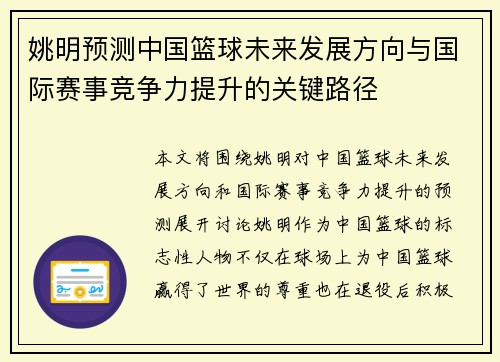 姚明预测中国篮球未来发展方向与国际赛事竞争力提升的关键路径

本文将围绕姚明对中国篮球未来发展方向和国际赛事竞争力提升的预测展开讨论姚明作为中国篮球的标志性人物不仅在球场上为中国篮球赢得了世界的尊重也在退役后积极